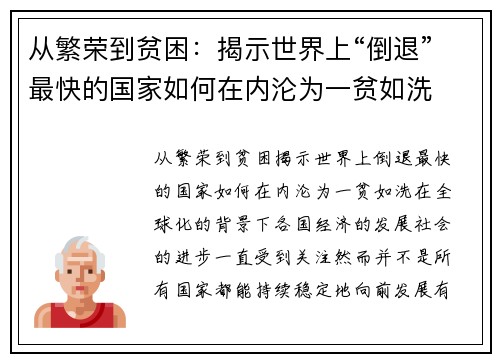 从繁荣到贫困：揭示世界上“倒退”最快的国家如何在内沦为一贫如洗

从繁荣到贫困揭示世界上倒退最快的国家如何在内沦为一贫如洗在全球化的背景下各国经济的发展社会的进步一直受到关注然而并不是所有国家都能持续稳定地向前发展有